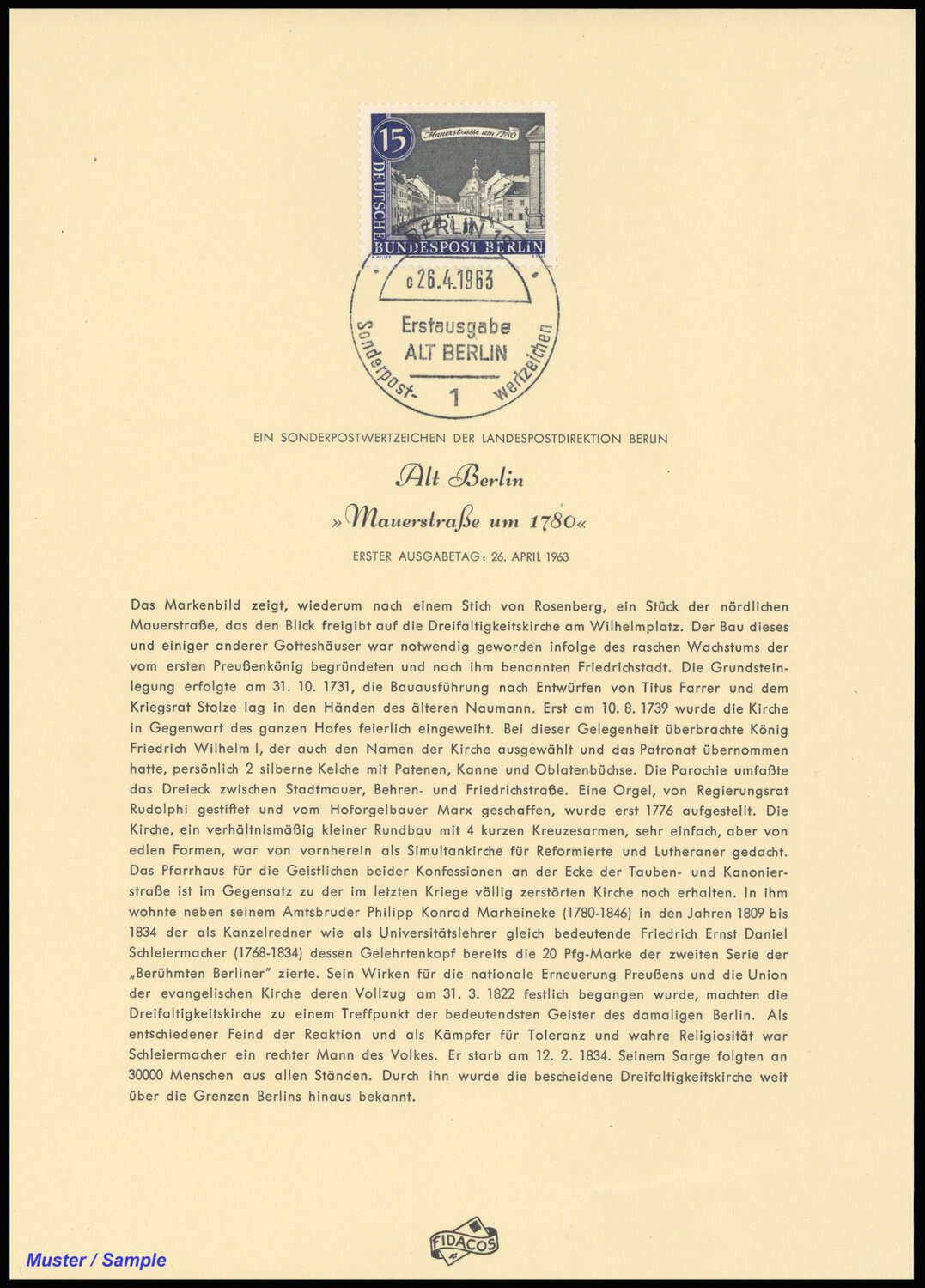 15

Mauerstrasse um 1780

DEUTSCHE BUNDESPOST BERLIN

BERLIN 12

c 26.4.1963

Erstausgabe ALT BERLIN

Sonderpost- 1 wertzeichen

EIN SONDERPOSTWERTZEICHEN DER LANDESPOSTDIREKTION BERLIN

Alt Berlin

»Mauerstraße um 1780«

ERSTER AUSGABETAG: 26. APRIL 1963

Das Markenbild zeigt, wiederum nach einem Stich von Rosenberg, ein Stück der nördlichen Mauerstraße, das den Blick freigibt auf die Dreifaltigkeitskirche am Wilhelmplatz. Der Bau dieses und einiger anderer Gotteshäuser war notwendig geworden infolge des raschen Wachstums der vom ersten Preußenkönig begründeten und nach ihm benannten Friedrichstadt. Die Grundsteinlegung erfolgte am 31. 10. 1731, die Bauausführung nach Entwürfen von Titus Farrer und dem Kriegsrat Stolze lag in den Händen des älteren Naumann. Erst am 10. 8. 1739 wurde die Kirche in Gegenwart des ganzen Hofes feierlich eingeweiht. Bei dieser Gelegenheit überbrachte König Friedrich Wilhelm I, der auch den Namen der Kirche ausgewählt und das Patronat übernommen hatte, persönlich 2 silberne Kelche mit Patenen, Kanne und Oblatenbüchse. Die Parochie umfaßte das Dreieck zwischen Stadtmauer, Behren- und Friedrichstraße. Eine Orgel, von Regierungsrat Rudolphi gestiftet und vom Hoforgelbauer Marx geschaffen, wurde erst 1776 aufgestellt. Die Kirche, ein verhältnismäßig kleiner Rundbau mit 4 kurzen Kreuzesarmen, sehr einfach, aber von edlen Formen, war von vornherein als Simultankirche für Reformierte und Lutheraner gedacht. Das Pfarrhaus für die Geistlichen beider Konfessionen an der Ecke der Tauben- und Kanonierstraße ist im Gegensatz zu der im letzten Kriege völlig zerstörten Kirche noch erhalten. In ihm wohnte neben seinem Amtsbruder Philipp Konrad Marheineke (1780-1846) in den Jahren 1809 bis 1834 der als Kanzelredner wie als Universitätslehrer gleich bedeutende Friedrich Ernst Daniel Schleiermacher (1768-1834) dessen Gelehrtenkopf bereits die 20 Pfg-Marke der zweiten Serie der „Berühmten Berliner" zierte. Sein Wirken für die nationale Erneuerung Preußens und die Union der evangelischen Kirche deren Vollzug am 31. 3. 1822 festlich begangen wurde, machten die Dreifaltigkeitskirche zu einem Treffpunkt der bedeutendsten Geister des damaligen Berlin. Als entschiedener Feind der Reaktion und als Kämpfer für Toleranz und wahre Religiosität war Schleiermacher ein rechter Mann des Volkes. Er starb am 12. 2. 1834. Seinem Sarge folgten an 30000 Menschen aus allen Ständen. Durch ihn wurde die bescheidene Dreifaltigkeitskirche weit über die Grenzen Berlins hinaus bekannt.

FIDACOS

Muster / Sample